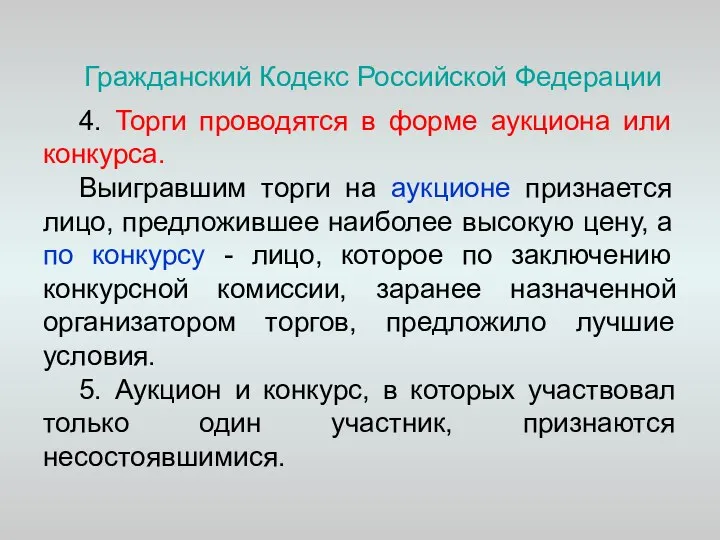 Гражданский Кодекс Российской Федерации

4. Торги проводятся в форме аукциона или конкурса.

Выигравшим торги на аукционе признается лицо, предложившее наиболее высокую цену, а по конкурсу - лицо, которое по заключению конкурсной комиссии, заранее назначенной организатором торгов, предложило лучшие условия.

5. Аукцион и конкурс, в которых участвовал только один участник, признаются несостоявшимися.